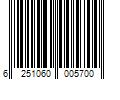 6 251060 005700